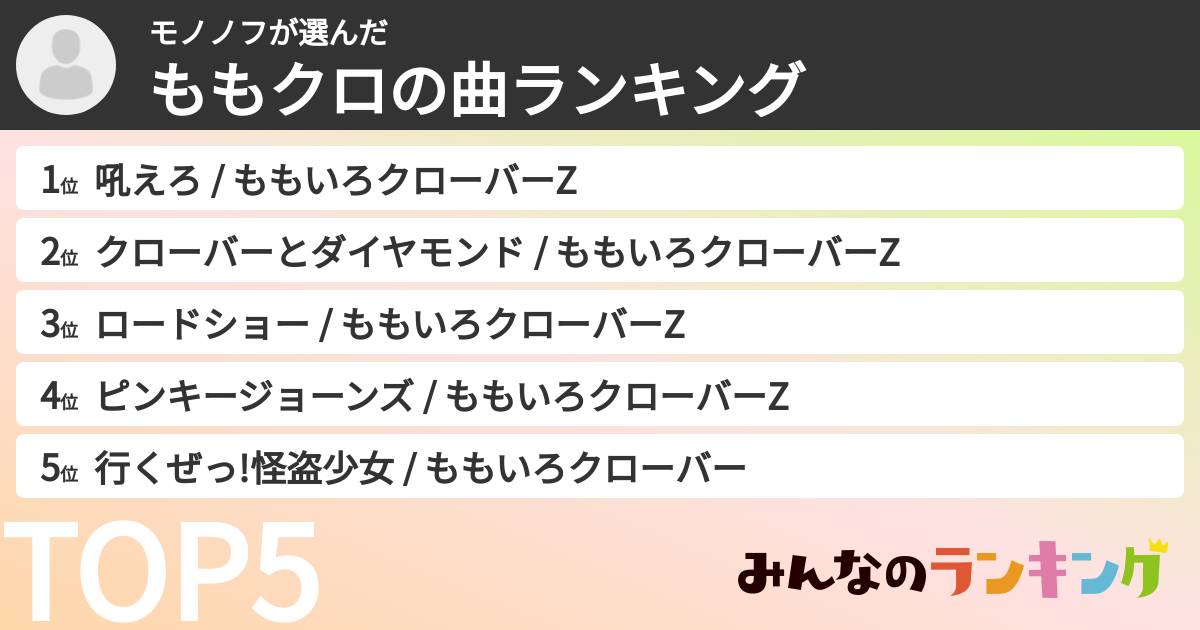 モノノフが選んだ
ももクロの曲ランキング

1位 吼えろ / ももいろクローバーZ

2位 クローバーとダイヤモンド / ももいろクローバーZ

3位 ロードショー / ももいろクローバーZ

4位 ピンキージョーンズ / ももいろクローバーZ

5位 行くぜっ!怪盗少女 / ももいろクローバー

TOP5

みんなのランキング